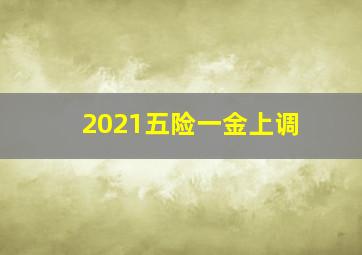 2021五险一金上调